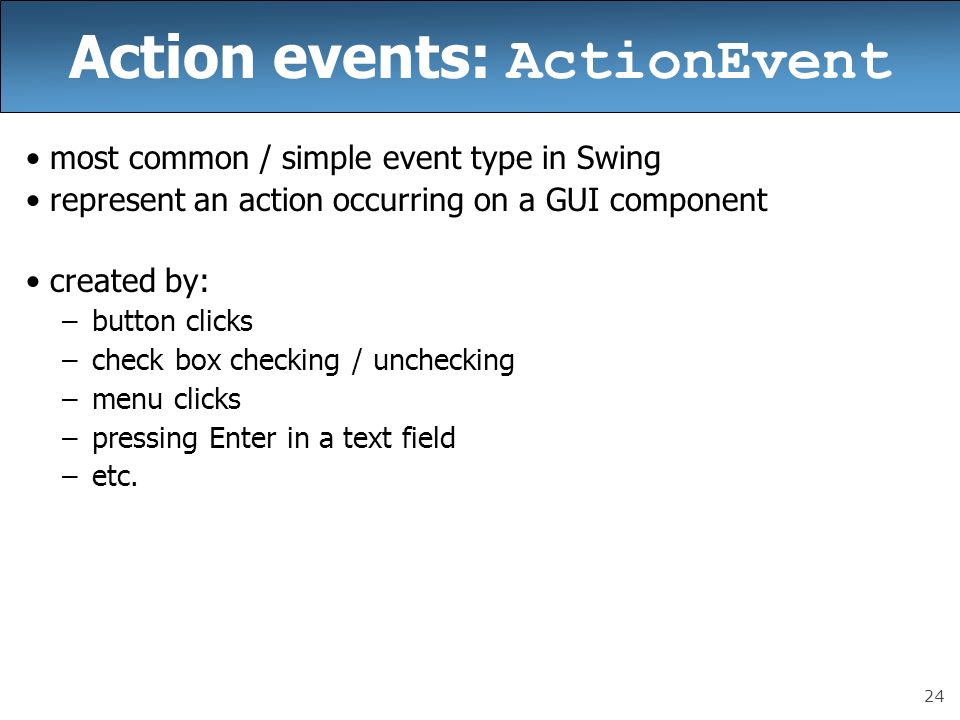 Action events: ActionEvent

• most common / simple event type in Swing
• represent an action occurring on a GUI component

• created by:
– button clicks
– check box checking / unchecking
– menu clicks
– pressing Enter in a text field
– etc.

24